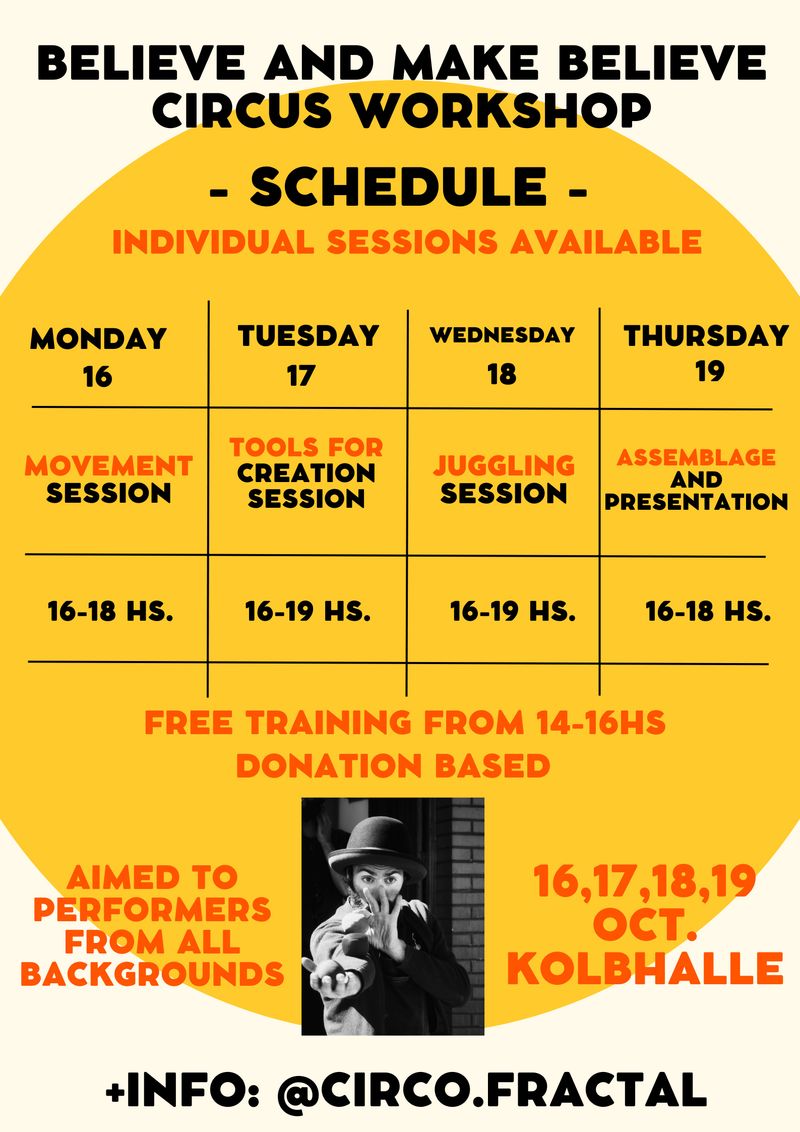 BELIEVE AND MAKE BELIEVE CIRCUS WORKSHOP

- SCHEDULE -

INDIVIDUAL SESSIONS AVAILABLE

| MONDAY 16 | TUESDAY 17 | WEDNESDAY 18 | THURSDAY 19 |
|---|---|---|---|
| MOVEMENT SESSION | TOOLS FOR CREATION SESSION | JUGGLING SESSION | ASSEMBLAGE AND PRESENTATION |
| 16-18 HS. | 16-19 HS. | 16-19 HS. | 16-18 HS. |

FREE TRAINING FROM 14-16HS DONATION BASED

AIMED TO PERFORMERS FROM ALL BACKGROUNDS

16,17,18,19 OCT. KOLBHALLE

+INFO: @CIRCO.FRACTAL